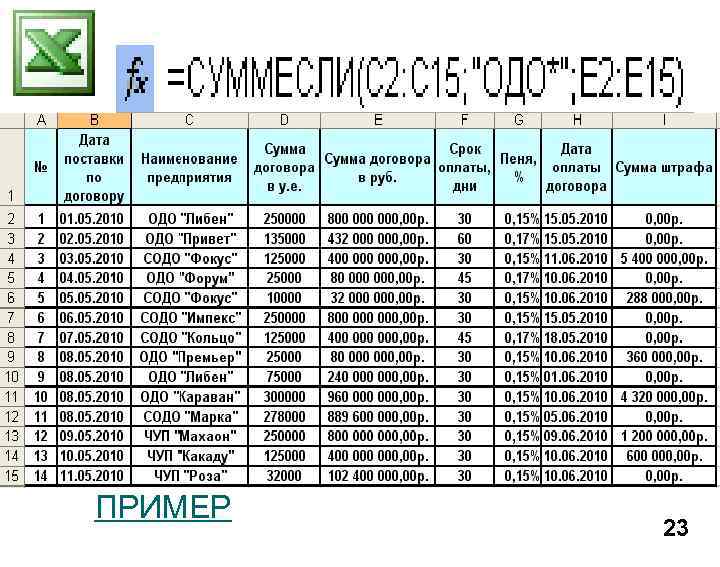 fx =СУММЕСЛИ(C2:C15;"ОДО*";E2:E15)

| | A | B | C | D | E | F | G | H | I |
|---|---|---|---|---|---|---|---|---|---|
| 1 | № | Дата поставки по договору | Наименование предприятия | Сумма договора в у.е. | Сумма договора в руб. | Срок оплаты, дни | Пеня, % | Дата оплаты договора | Сумма штрафа |
| 2 | 1 | 01.05.2010 | ОДО "Либен" | 250000 | 800 000 000,00р. | 30 | 0,15% | 15.05.2010 | 0,00р. |
| 3 | 2 | 02.05.2010 | ОДО "Привет" | 135000 | 432 000 000,00р. | 60 | 0,17% | 15.05.2010 | 0,00р. |
| 4 | 3 | 03.05.2010 | СОДО "Фокус" | 125000 | 400 000 000,00р. | 30 | 0,15% | 11.06.2010 | 5 400 000,00р. |
| 5 | 4 | 04.05.2010 | ОДО "Форум" | 25000 | 80 000 000,00р. | 45 | 0,17% | 10.06.2010 | 0,00р. |
| 6 | 5 | 05.05.2010 | СОДО "Фокус" | 10000 | 32 000 000,00р. | 30 | 0,15% | 10.06.2010 | 288 000,00р. |
| 7 | 6 | 06.05.2010 | СОДО "Импекс" | 250000 | 800 000 000,00р. | 30 | 0,15% | 15.05.2010 | 0,00р. |
| 8 | 7 | 07.05.2010 | СОДО "Кольцо" | 125000 | 400 000 000,00р. | 45 | 0,17% | 18.05.2010 | 0,00р. |
| 9 | 8 | 08.05.2010 | ОДО "Премьер" | 25000 | 80 000 000,00р. | 30 | 0,15% | 10.06.2010 | 360 000,00р. |
| 10 | 9 | 08.05.2010 | ОДО "Либен" | 75000 | 240 000 000,00р. | 30 | 0,15% | 01.06.2010 | 0,00р. |
| 11 | 10 | 08.05.2010 | ОДО "Караван" | 300000 | 960 000 000,00р. | 30 | 0,15% | 10.06.2010 | 4 320 000,00р. |
| 12 | 11 | 08.05.2010 | СОДО "Марка" | 278000 | 889 600 000,00р. | 30 | 0,15% | 05.06.2010 | 0,00р. |
| 13 | 12 | 09.05.2010 | ЧУП "Махаон" | 250000 | 800 000 000,00р. | 30 | 0,15% | 09.06.2010 | 1 200 000,00р. |
| 14 | 13 | 10.05.2010 | ЧУП "Какаду" | 125000 | 400 000 000,00р. | 30 | 0,15% | 10.06.2010 | 600 000,00р. |
| 15 | 14 | 11.05.2010 | ЧУП "Роза" | 32000 | 102 400 000,00р. | 30 | 0,15% | 10.06.2010 | 0,00р. |

ПРИМЕР

23